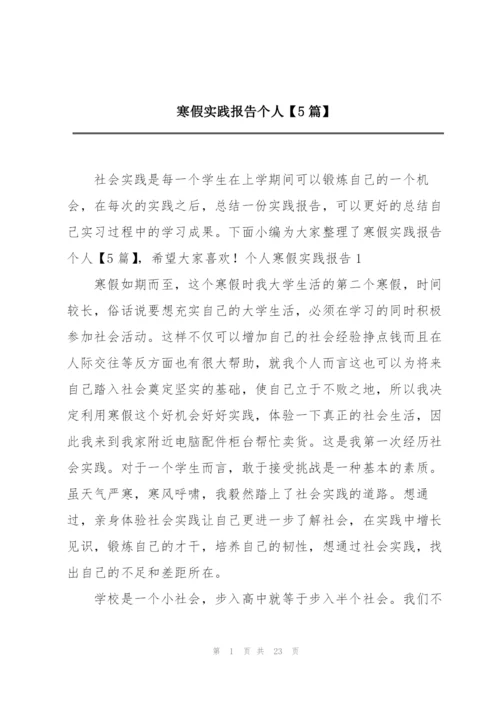 寒假实践报告个人【5篇】

社会实践是每一个学生在上学期间可以锻炼自己的一个机会，在每次的实践之后，总结一份实践报告，可以更好的总结自己实习过程中的学习成果。下面小编为大家整理了寒假实践报告个人【5篇】，希望大家喜欢！个人寒假实践报告1

寒假如期而至，这个寒假时我大学生活的第二个寒假，时间较长，俗话说要想充实自己的大学生活，必须在学习的同时积极参加社会活动。这样不仅可以增加自己的社会经验挣点钱而且在人际交往等反方面也有很大帮助，就我个人而言这也可以为将来自己踏入社会奠定坚实的基础，使自己立于不败之地，所以我决定利用寒假这个好机会好好实践，体验一下真正的社会生活，因此我来到我家附近电脑配件柜台帮忙卖货。这是我第一次经历社会实践。对于一个学生而言，敢于接受挑战是一种基本的素质。虽天气严寒，寒风呼啸，我毅然踏上了社会实践的道路。想通过，亲身体验社会实践让自己更进一步了解社会，在实践中增长见识，锻炼自己的才干，培养自己的韧性，想通过社会实践，找出自己的不足和差距所在。

学校是一个小社会，步入高中就等于步入半个社会。我们不

第 1 页 共 23 页